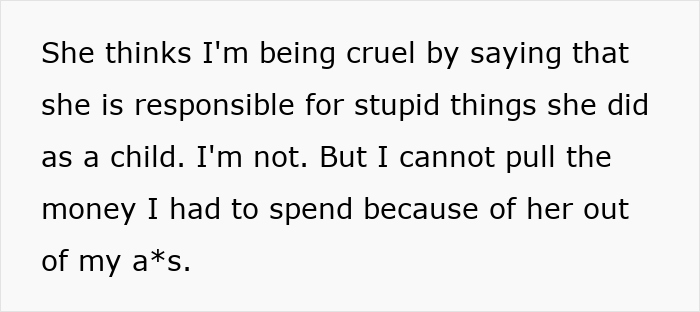 She thinks I'm being cruel by saying that she is responsible for stupid things she did as a child. I'm not. But I cannot pull the money I had to spend because of her out of my a*s.